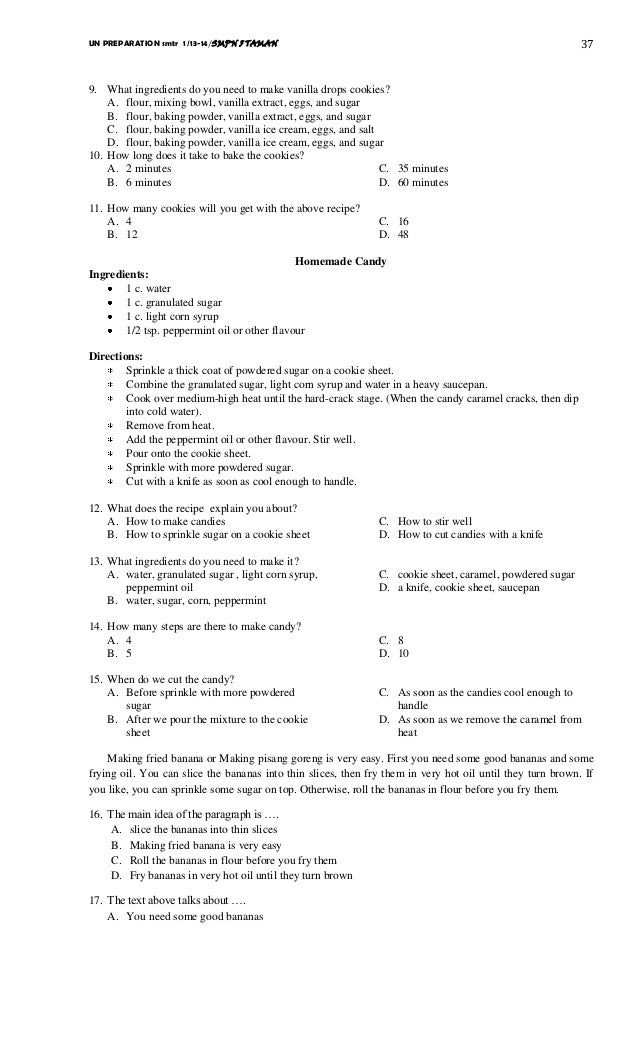 UN PREPARATION smtr 1/13-14/SMPN 3 TAMAN 37

9. What ingredients do you need to make vanilla drops cookies?
A. flour, mixing bowl, vanilla extract, eggs, and sugar
B. flour, baking powder, vanilla extract, eggs, and sugar
C. flour, baking powder, vanilla ice cream, eggs, and salt
D. flour, baking powder, vanilla ice cream, eggs, and sugar

10. How long does it take to bake the cookies?
A. 2 minutes
B. 6 minutes
C. 35 minutes
D. 60 minutes

11. How many cookies will you get with the above recipe?
A. 4
B. 12
C. 16
D. 48

Homemade Candy

Ingredients:
• 1 c. water
• 1 c. granulated sugar
• 1 c. light corn syrup
• 1/2 tsp. peppermint oil or other flavour

Directions:
Sprinkle a thick coat of powdered sugar on a cookie sheet.
Combine the granulated sugar, light corn syrup and water in a heavy saucepan.
Cook over medium-high heat until the hard-crack stage. (When the candy caramel cracks, then dip into cold water).
Remove from heat.
Add the peppermint oil or other flavour. Stir well.
Pour onto the cookie sheet.
Sprinkle with more powdered sugar.
Cut with a knife as soon as cool enough to handle.

12. What does the recipe explain you about?
A. How to make candies
B. How to sprinkle sugar on a cookie sheet
C. How to stir well
D. How to cut candies with a knife

13. What ingredients do you need to make it?
A. water, granulated sugar , light corn syrup, peppermint oil
B. water, sugar, corn, peppermint
C. cookie sheet, caramel, powdered sugar
D. a knife, cookie sheet, saucepan

14. How many steps are there to make candy?
A. 4
B. 5
C. 8
D. 10

15. When do we cut the candy?
A. Before sprinkle with more powdered sugar
B. After we pour the mixture to the cookie sheet
C. As soon as the candies cool enough to handle
D. As soon as we remove the caramel from heat

Making fried banana or Making pisang goreng is very easy. First you need some good bananas and some frying oil. You can slice the bananas into thin slices, then fry them in very hot oil until they turn brown. If you like, you can sprinkle some sugar on top. Otherwise, roll the bananas in flour before you fry them.

16. The main idea of the paragraph is ….
A. slice the bananas into thin slices
B. Making fried banana is very easy
C. Roll the bananas in flour before you fry them
D. Fry bananas in very hot oil until they turn brown

17. The text above talks about ….
A. You need some good bananas